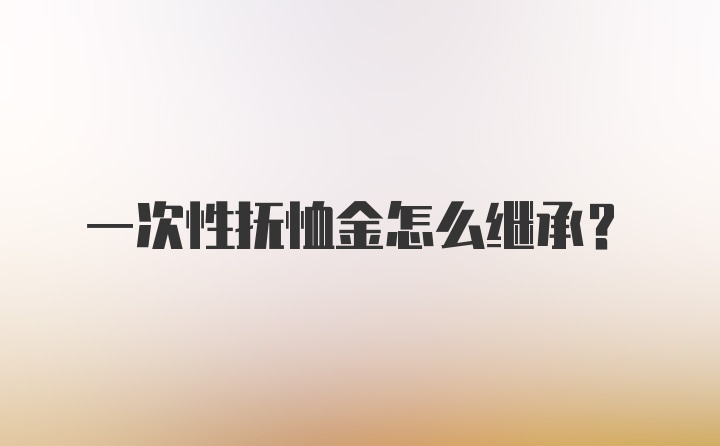 一次性抚恤金怎么继承？